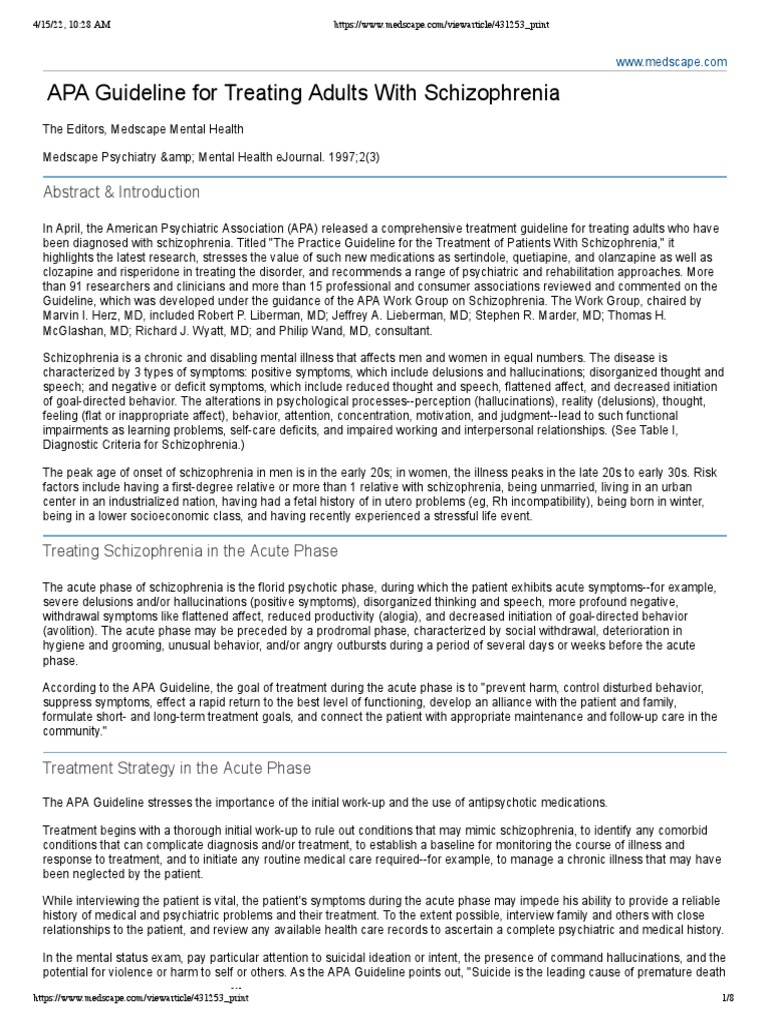 4/15/22, 10:28 AM https://www.medscape.com/viewarticle/431253_print

www.medscape.com

APA Guideline for Treating Adults With Schizophrenia

The Editors, Medscape Mental Health

Medscape Psychiatry &amp; Mental Health eJournal. 1997;2(3)

Abstract & Introduction

In April, the American Psychiatric Association (APA) released a comprehensive treatment guideline for treating adults who have been diagnosed with schizophrenia. Titled "The Practice Guideline for the Treatment of Patients With Schizophrenia," it highlights the latest research, stresses the value of such new medications as sertindole, quetiapine, and olanzapine as well as clozapine and risperidone in treating the disorder, and recommends a range of psychiatric and rehabilitation approaches. More than 91 researchers and clinicians and more than 15 professional and consumer associations reviewed and commented on the Guideline, which was developed under the guidance of the APA Work Group on Schizophrenia. The Work Group, chaired by Marvin I. Herz, MD, included Robert P. Liberman, MD; Jeffrey A. Lieberman, MD; Stephen R. Marder, MD; Thomas H. McGlashan, MD; Richard J. Wyatt, MD; and Philip Wand, MD, consultant.

Schizophrenia is a chronic and disabling mental illness that affects men and women in equal numbers. The disease is characterized by 3 types of symptoms: positive symptoms, which include delusions and hallucinations; disorganized thought and speech; and negative or deficit symptoms, which include reduced thought and speech, flattened affect, and decreased initiation of goal-directed behavior. The alterations in psychological processes--perception (hallucinations), reality (delusions), thought, feeling (flat or inappropriate affect), behavior, attention, concentration, motivation, and judgment--lead to such functional impairments as learning problems, self-care deficits, and impaired working and interpersonal relationships. (See Table I, Diagnostic Criteria for Schizophrenia.)

The peak age of onset of schizophrenia in men is in the early 20s; in women, the illness peaks in the late 20s to early 30s. Risk factors include having a first-degree relative or more than 1 relative with schizophrenia, being unmarried, living in an urban center in an industrialized nation, having had a fetal history of in utero problems (eg, Rh incompatibility), being born in winter, being in a lower socioeconomic class, and having recently experienced a stressful life event.

Treating Schizophrenia in the Acute Phase

The acute phase of schizophrenia is the florid psychotic phase, during which the patient exhibits acute symptoms--for example, severe delusions and/or hallucinations (positive symptoms), disorganized thinking and speech, more profound negative, withdrawal symptoms like flattened affect, reduced productivity (alogia), and decreased initiation of goal-directed behavior (avolition). The acute phase may be preceded by a prodromal phase, characterized by social withdrawal, deterioration in hygiene and grooming, unusual behavior, and/or angry outbursts during a period of several days or weeks before the acute phase.

According to the APA Guideline, the goal of treatment during the acute phase is to "prevent harm, control disturbed behavior, suppress symptoms, effect a rapid return to the best level of functioning, develop an alliance with the patient and family, formulate short- and long-term treatment goals, and connect the patient with appropriate maintenance and follow-up care in the community."

Treatment Strategy in the Acute Phase

The APA Guideline stresses the importance of the initial work-up and the use of antipsychotic medications.

Treatment begins with a thorough initial work-up to rule out conditions that may mimic schizophrenia, to identify any comorbid conditions that can complicate diagnosis and/or treatment, to establish a baseline for monitoring the course of illness and response to treatment, and to initiate any routine medical care required--for example, to manage a chronic illness that may have been neglected by the patient.

While interviewing the patient is vital, the patient's symptoms during the acute phase may impede his ability to provide a reliable history of medical and psychiatric problems and their treatment. To the extent possible, interview family and others with close relationships to the patient, and review any available health care records to ascertain a complete psychiatric and medical history.

In the mental status exam, pay particular attention to suicidal ideation or intent, the presence of command hallucinations, and the potential for violence or harm to self or others. As the APA Guideline points out, "Suicide is the leading cause of premature death

https://www.medscape.com/viewarticle/431253_print 1/8